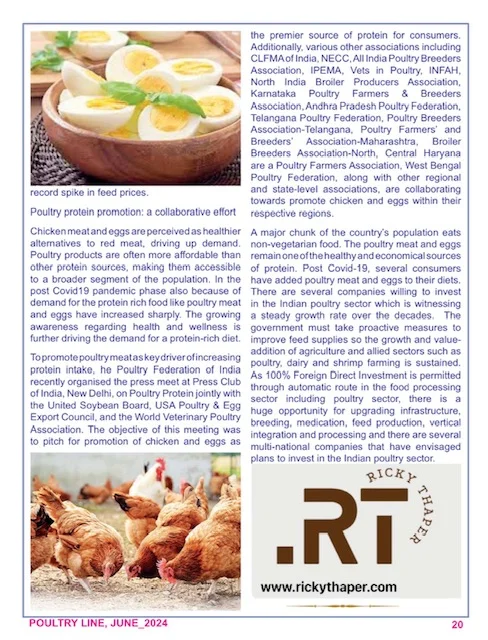 record spike in feed prices.

Poultry protein promotion: a collaborative effort

Chicken meat and eggs are perceived as healthier alternatives to red meat, driving up demand. Poultry products are often more affordable than other protein sources, making them accessible to a broader segment of the population. In the post Covid19 pandemic phase also because of demand for the protein rich food like poultry meat and eggs have increased sharply. The growing awareness regarding health and wellness is further driving the demand for a protein-rich diet.

To promote poultry meat as key driver of increasing protein intake, he Poultry Federation of India recently organised the press meet at Press Club of India, New Delhi, on Poultry Protein jointly with the United Soybean Board, USA Poultry & Egg Export Council, and the World Veterinary Poultry Association. The objective of this meeting was to pitch for promotion of chicken and eggs as the premier source of protein for consumers. Additionally, various other associations including CLFMA of India, NECC, All India Poultry Breeders Association, IPEMA, Vets in Poultry, INFAH, North India Broiler Producers Association, Karnataka Poultry Farmers & Breeders Association, Andhra Pradesh Poultry Federation, Telangana Poultry Federation, Poultry Breeders Association-Telangana, Poultry Farmers' and Breeders' Association-Maharashtra, Broiler Breeders Association-North, Central Haryana are a Poultry Farmers Association, West Bengal Poultry Federation, along with other regional and state-level associations, are collaborating towards promote chicken and eggs within their respective regions.

A major chunk of the country's population eats non-vegetarian food. The poultry meat and eggs remain one of the healthy and economical sources of protein. Post Covid-19, several consumers have added poultry meat and eggs to their diets. There are several companies willing to invest in the Indian poultry sector which is witnessing a steady growth rate over the decades. The government must take proactive measures to improve feed supplies so the growth and value-addition of agriculture and allied sectors such as poultry, dairy and shrimp farming is sustained. As 100% Foreign Direct Investment is permitted through automatic route in the food processing sector including poultry sector, there is a huge opportunity for upgrading infrastructure, breeding, medication, feed production, vertical integration and processing and there are several multi-national companies that have envisaged plans to invest in the Indian poultry sector.

RICKY THAPER
.RT
www.rickythaper.com

POULTRY LINE, JUNE_2024
20